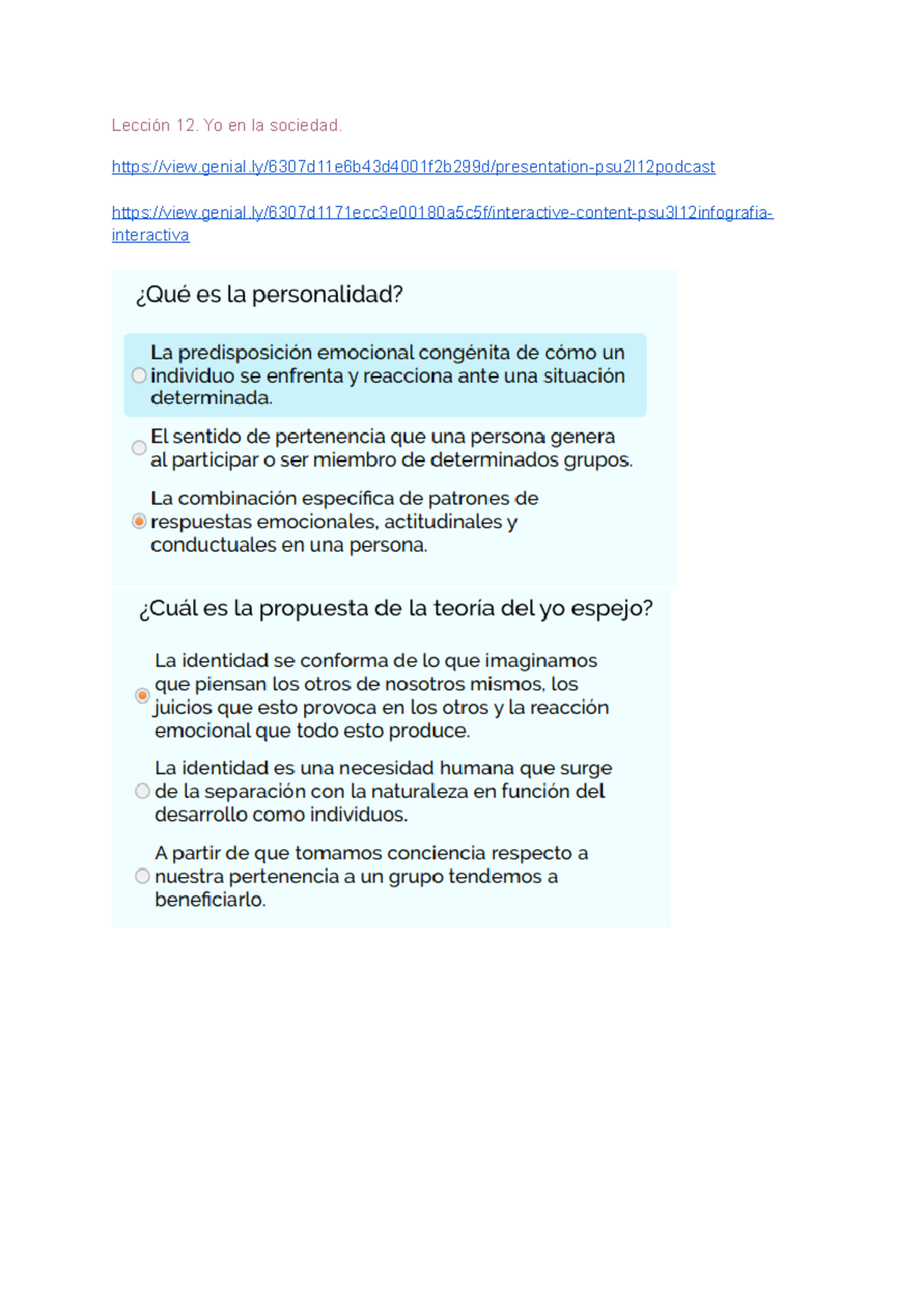 Lección 12. Yo en la sociedad.

https://view.genial.ly/6307d11e6b43d4001f2b299d/presentation-psu2l12podcast

https://view.genial.ly/6307d1171ecc3e00180a5c5f/interactive-content-psu3l12infografia-interactiva

¿Qué es la personalidad?

La predisposición emocional congénita de cómo un individuo se enfrenta y reacciona ante una situación determinada.

El sentido de pertenencia que una persona genera al participar o ser miembro de determinados grupos.

La combinación específica de patrones de respuestas emocionales, actitudinales y conductuales en una persona.

¿Cuál es la propuesta de la teoría del yo espejo?

La identidad se conforma de lo que imaginamos que piensan los otros de nosotros mismos, los juicios que esto provoca en los otros y la reacción emocional que todo esto produce.

La identidad es una necesidad humana que surge de la separación con la naturaleza en función del desarrollo como individuos.

A partir de que tomamos conciencia respecto a nuestra pertenencia a un grupo tendemos a beneficiarlo.